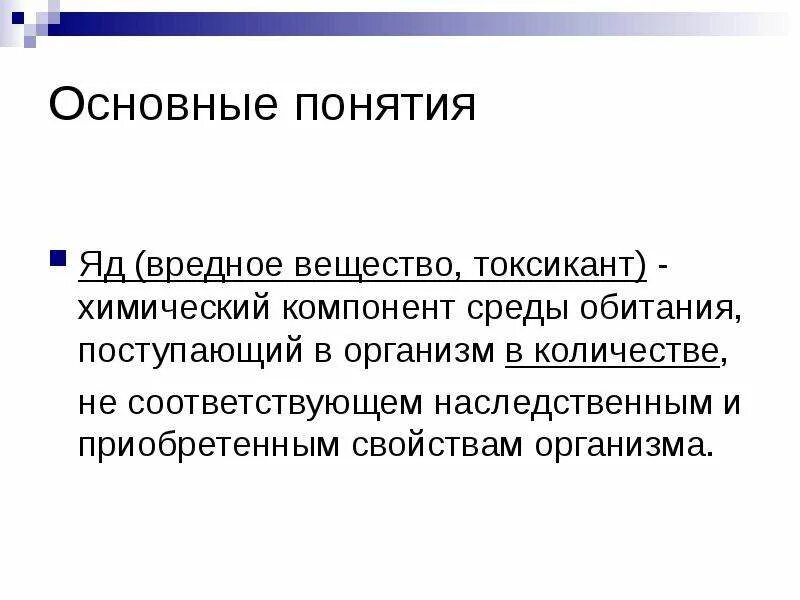 Основные понятия

Яд (вредное вещество, токсикант) - химический компонент среды обитания, поступающий в организм в количестве,

не соответствующем наследственным и приобретенным свойствам организма.